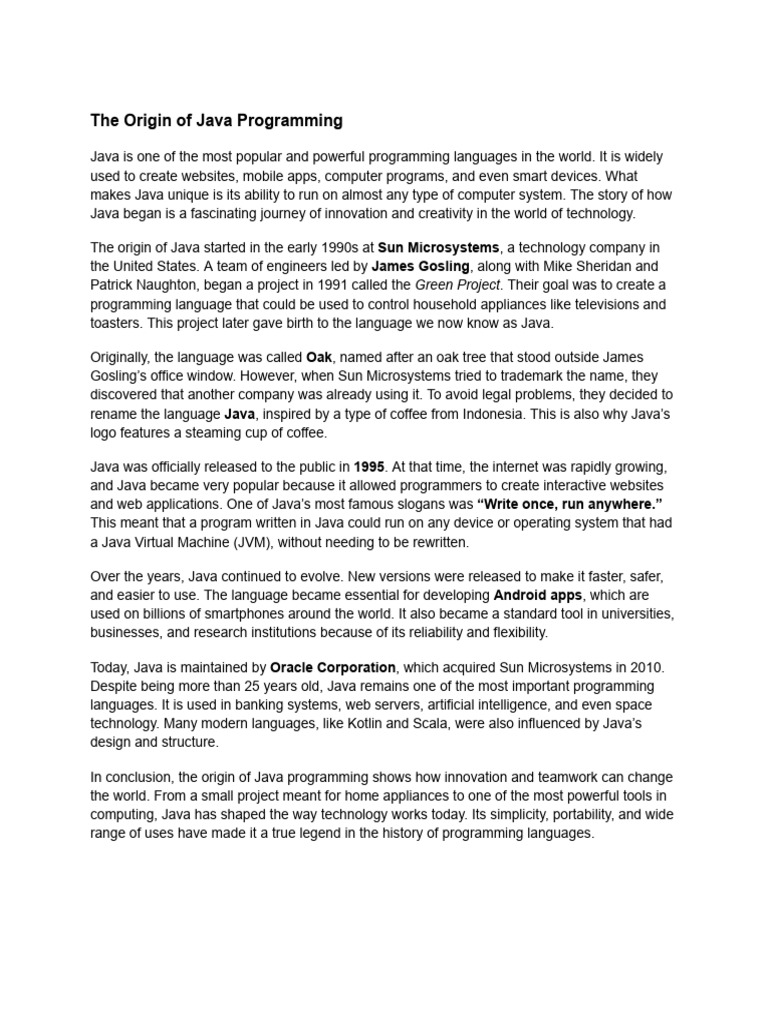 The Origin of Java Programming

Java is one of the most popular and powerful programming languages in the world. It is widely used to create websites, mobile apps, computer programs, and even smart devices. What makes Java unique is its ability to run on almost any type of computer system. The story of how Java began is a fascinating journey of innovation and creativity in the world of technology.

The origin of Java started in the early 1990s at Sun Microsystems, a technology company in the United States. A team of engineers led by James Gosling, along with Mike Sheridan and Patrick Naughton, began a project in 1991 called the Green Project. Their goal was to create a programming language that could be used to control household appliances like televisions and toasters. This project later gave birth to the language we now know as Java.

Originally, the language was called Oak, named after an oak tree that stood outside James Gosling's office window. However, when Sun Microsystems tried to trademark the name, they discovered that another company was already using it. To avoid legal problems, they decided to rename the language Java, inspired by a type of coffee from Indonesia. This is also why Java's logo features a steaming cup of coffee.

Java was officially released to the public in 1995. At that time, the internet was rapidly growing, and Java became very popular because it allowed programmers to create interactive websites and web applications. One of Java's most famous slogans was "Write once, run anywhere." This meant that a program written in Java could run on any device or operating system that had a Java Virtual Machine (JVM), without needing to be rewritten.

Over the years, Java continued to evolve. New versions were released to make it faster, safer, and easier to use. The language became essential for developing Android apps, which are used on billions of smartphones around the world. It also became a standard tool in universities, businesses, and research institutions because of its reliability and flexibility.

Today, Java is maintained by Oracle Corporation, which acquired Sun Microsystems in 2010. Despite being more than 25 years old, Java remains one of the most important programming languages. It is used in banking systems, web servers, artificial intelligence, and even space technology. Many modern languages, like Kotlin and Scala, were also influenced by Java's design and structure.

In conclusion, the origin of Java programming shows how innovation and teamwork can change the world. From a small project meant for home appliances to one of the most powerful tools in computing, Java has shaped the way technology works today. Its simplicity, portability, and wide range of uses have made it a true legend in the history of programming languages.